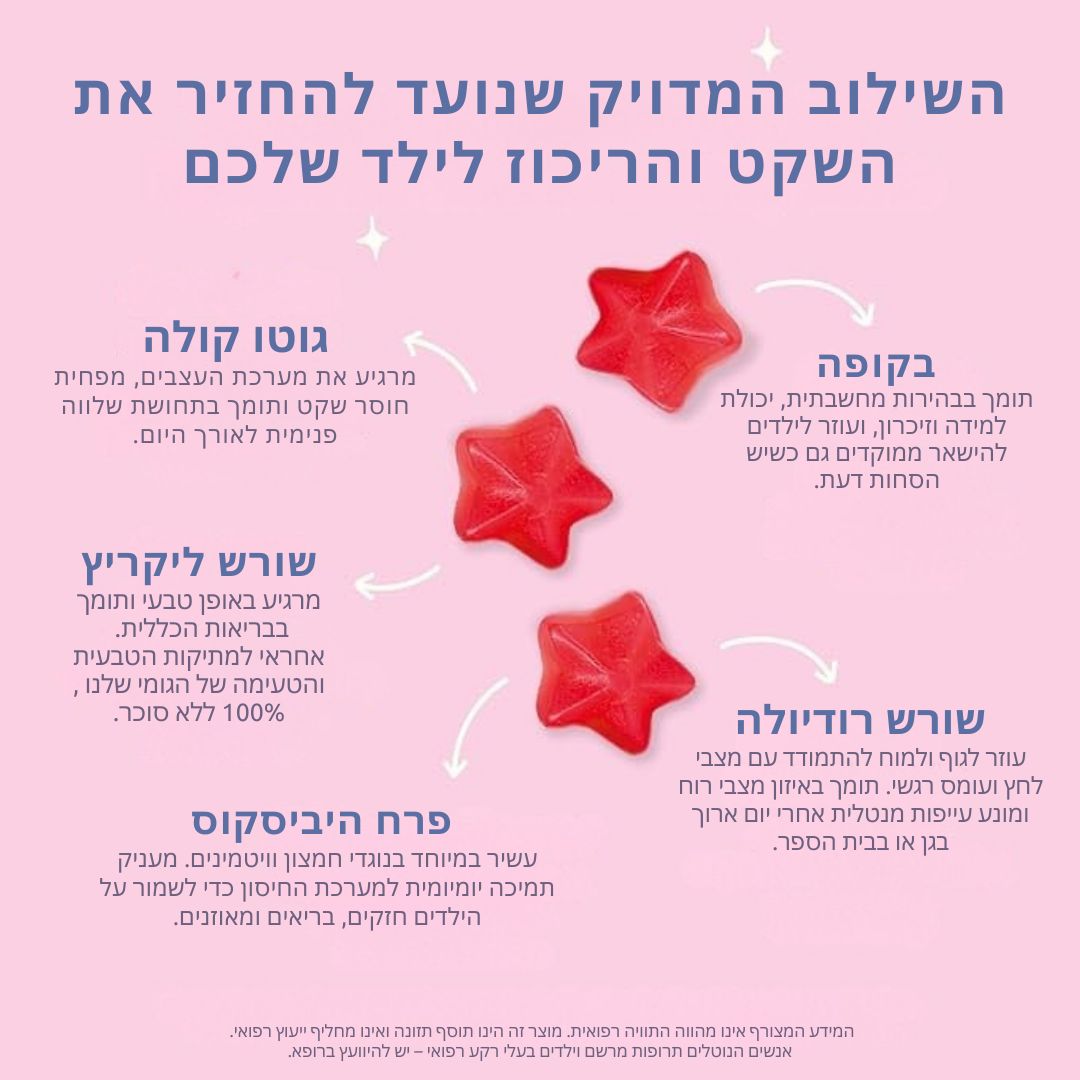 השילוב המדויק שנועד להחזיר את השקט והריכוז לילד שלכם

בקופה
תומך בבהירות מחשבתית, יכולת למידה וזיכרון, ועוזר לילדים להישאר ממוקדים גם כשיש הסחות דעת.

גוטו קולה
מרגיע את מערכת העצבים, מפחית חוסר שקט ותומך בתחושת שלווה פנימית לאורך היום.

שורש ליקריץ
מרגיע באופן טבעי ותומך בבריאות הכללית.
אחראי למתיקות הטבעית והטעימה של הגומי שלנו , 100% ללא סוכר.

שורש רודיולה
עוזר לגוף ולמוח להתמודד עם מצבי לחץ ועומס רגשי. תומך באיזון מצבי רוח ומונע עייפות מנטלית אחרי יום ארוך בגן או בבית הספר.

פרח היביסקוס
עשיר במיוחד בנוגדי חמצון וויטמינים. מעניק תמיכה יומיומית למערכת החיסון כדי לשמור על הילדים חזקים, בריאים ומאוזנים.

המידע המצורף אינו מהווה התוויה רפואית. מוצר זה הינו תוסף תזונה ואינו מחליף ייעוץ רפואי.
אנשים הנוטלים תרופות מרשם וילדים בעלי רקע רפואי – יש להיוועץ ברופא.